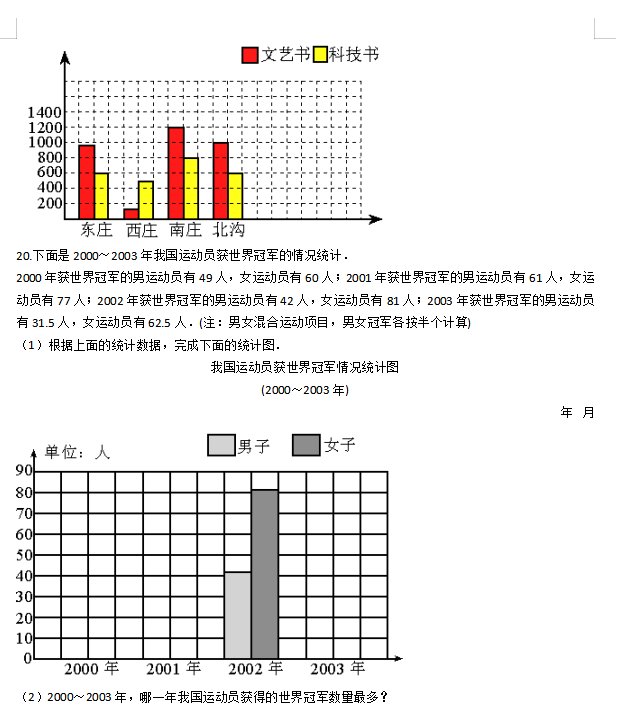 文艺书 科技书

1400
1200
1000
800
600
400
200

东庄 西庄 南庄 北沟

20.下面是 2000～2003 年我国运动员获世界冠军的情况统计．

2000 年获世界冠军的男运动员有 49 人，女运动员有 60 人；2001 年获世界冠军的男运动员有 61 人，女运动员有 77 人；2002 年获世界冠军的男运动员有 42 人，女运动员有 81 人；2003 年获世界冠军的男运动员有 31.5 人，女运动员有 62.5 人．(注：男女混合运动项目，男女冠军各按半个计算)

（1）根据上面的统计数据，完成下面的统计图．

我国运动员获世界冠军情况统计图

(2000～2003 年)

年 月

单位：人

男子 女子

90
80
70
60
50
40
30
20
10
0

2000 年 2001 年 2002 年 2003 年

（2）2000～2003 年，哪一年我国运动员获得的世界冠军数量最多？